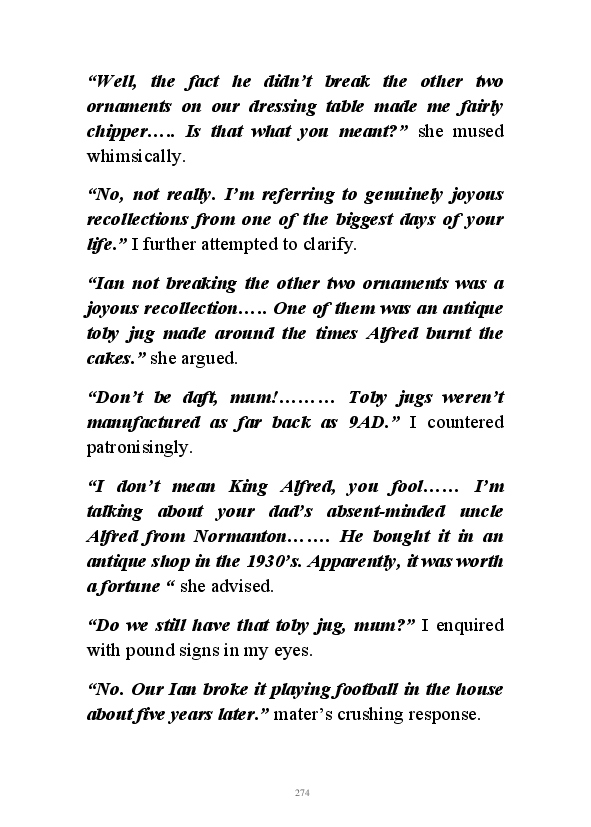 “Well, the fact he didn’t break the other two ornaments on our dressing table made me fairly chipper….. Is that what you meant?” she mused whimsically.

“No, not really. I’m referring to genuinely joyous recollections from one of the biggest days of your life.” I further attempted to clarify.

“Ian not breaking the other two ornaments was a joyous recollection….. One of them was an antique toby jug made around the times Alfred burnt the cakes.” she argued.

“Don’t be daft, mum!……… Toby jugs weren’t manufactured as far back as 9AD.” I countered patronisingly.

“I don’t mean King Alfred, you fool…… I’m talking about your dad’s absent-minded uncle Alfred from Normanton……. He bought it in an antique shop in the 1930’s. Apparently, it was worth a fortune “ she advised.

“Do we still have that toby jug, mum?” I enquired with pound signs in my eyes.

“No. Our Ian broke it playing football in the house about five years later.” mater’s crushing response.

274